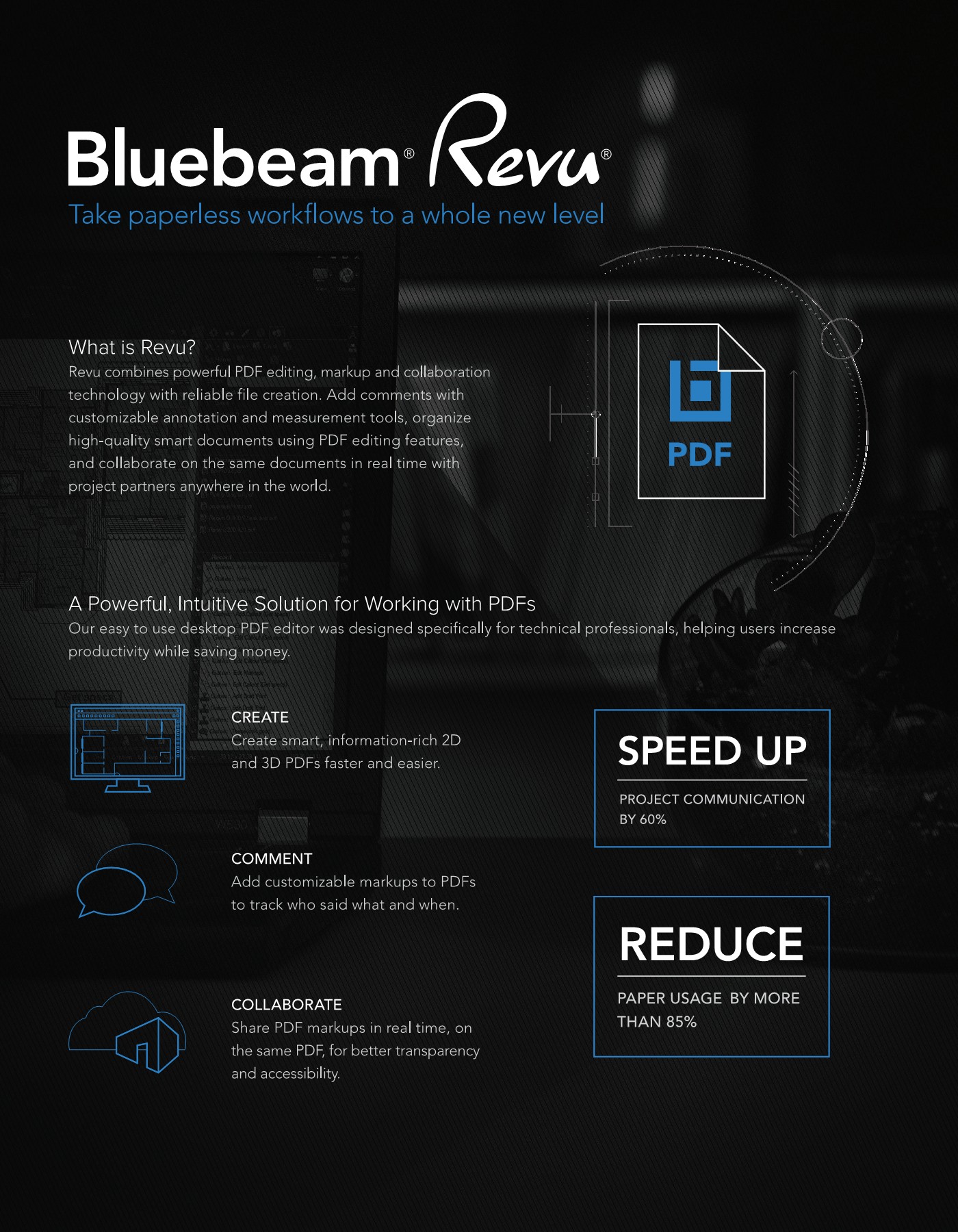 Bluebeam® Revu®

Take paperless workflows to a whole new level

What is Revu?

Revu combines powerful PDF editing, markup and collaboration technology with reliable file creation. Add comments with customizable annotation and measurement tools, organize high-quality smart documents using PDF editing features, and collaborate on the same documents in real time with project partners anywhere in the world.

PDF

A Powerful, Intuitive Solution for Working with PDFs

Our easy to use desktop PDF editor was designed specifically for technical professionals, helping users increase productivity while saving money.

CREATE

Create smart, information-rich 2D and 3D PDFs faster and easier.

COMMENT

Add customizable markups to PDFs to track who said what and when.

COLLABORATE

Share PDF markups in real time, on the same PDF, for better transparency and accessibility.

SPEED UP

PROJECT COMMUNICATION BY 60%

REDUCE

PAPER USAGE BY MORE THAN 85%